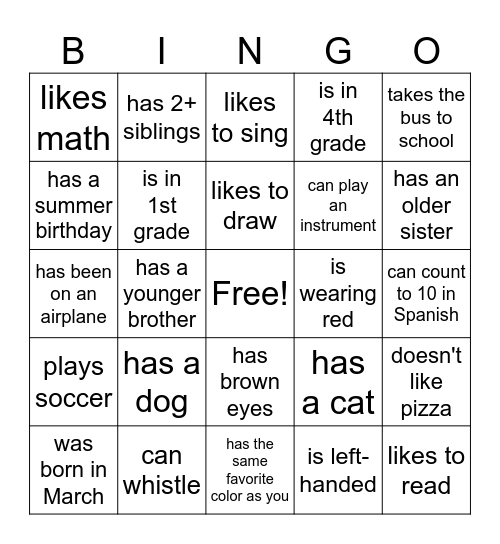 | B | I | N | G | O |
|---|---|---|---|---|
| likes math | has 2+ siblings | likes to sing | is in 4th grade | takes the bus to school |
| has a summer birthday | is in 1st grade | likes to draw | can play an instrument | has an older sister |
| has been on an airplane | has a younger brother | Free! | is wearing red | can count to 10 in Spanish |
| plays soccer | has a dog | has brown eyes | has a cat | doesn't like pizza |
| was born in March | can whistle | has the same favorite color as you | is left-handed | likes to read |